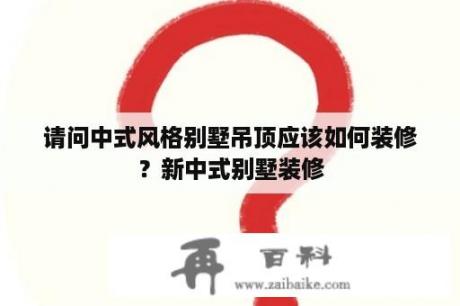 请问中式风格别墅吊顶应该如何装修？新中式别墅装修

再 百科
www.zaibaike.com